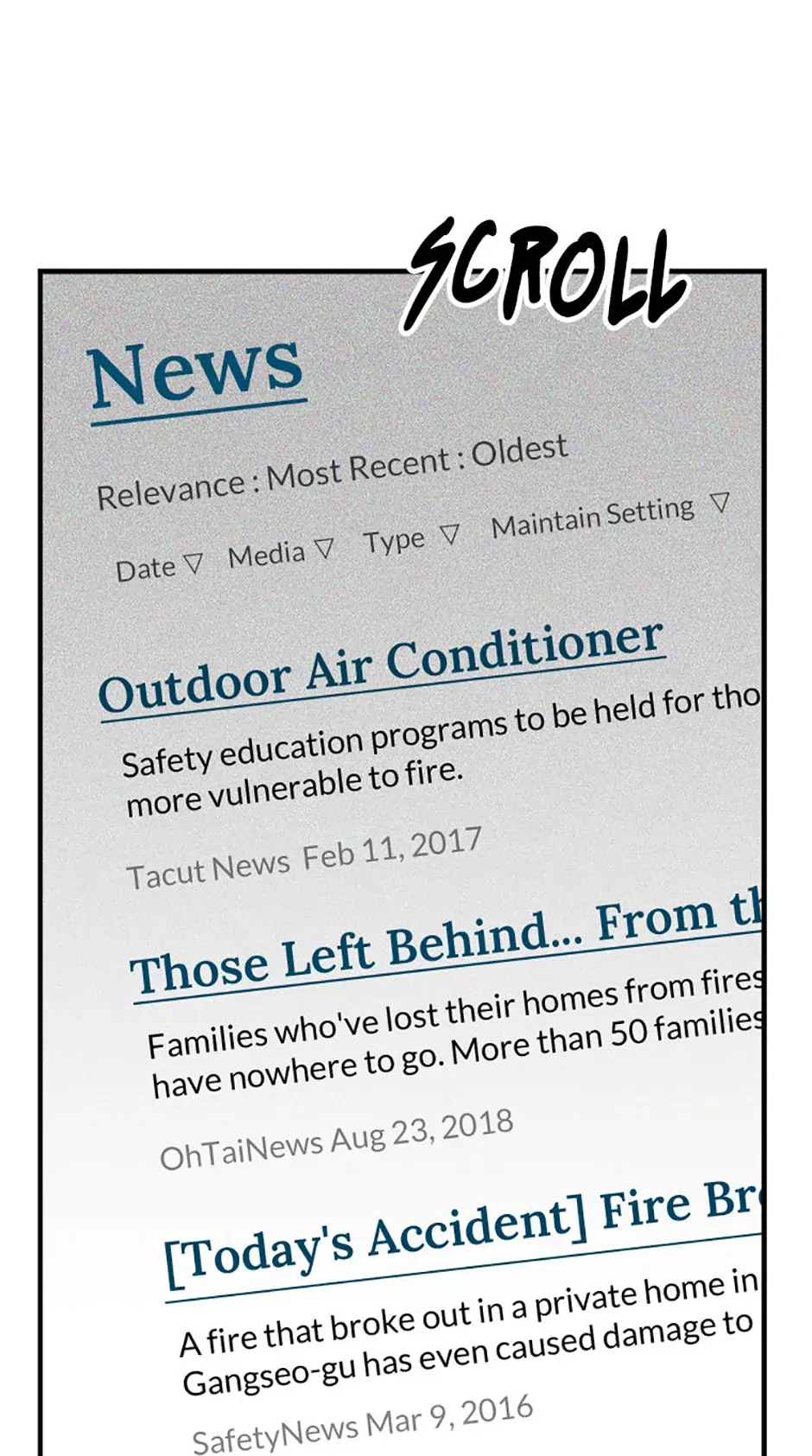 SCROLL

News

Relevance : Most Recent : Oldest

Date ▽ Media ▽ Type ▽ Maintain Setting ▽

Outdoor Air Conditioner

Safety education programs to be held for tho more vulnerable to fire.

Tacut News Feb 11, 2017

Those Left Behind... From th

Families who've lost their homes from fires have nowhere to go. More than 50 families

OhTaiNews Aug 23, 2018

[Today's Accident] Fire Br

A fire that broke out in a private home in Gangseo-gu has even caused damage to

SafetyNews Mar 9, 2016